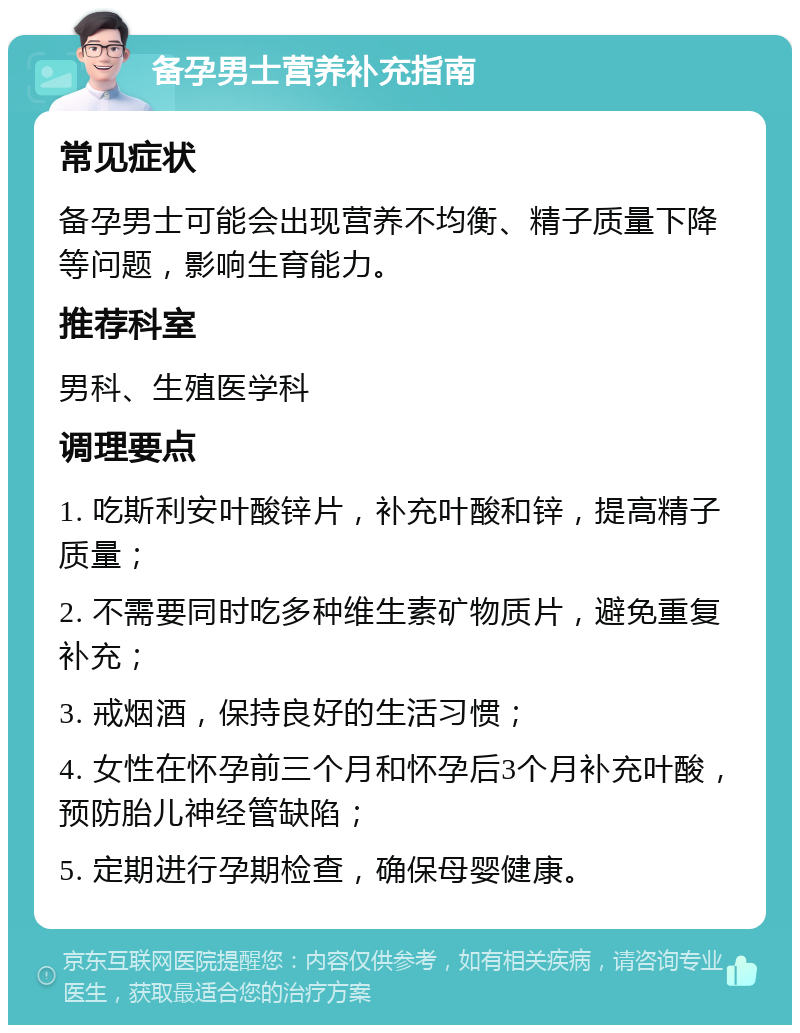 备孕男士营养补充指南

常见症状

备孕男士可能会出现营养不均衡、精子质量下降等问题，影响生育能力。

推荐科室

男科、生殖医学科

调理要点

1. 吃斯利安叶酸锌片，补充叶酸和锌，提高精子质量；

2. 不需要同时吃多种维生素矿物质片，避免重复补充；

3. 戒烟酒，保持良好的生活习惯；

4. 女性在怀孕前三个月和怀孕后3个月补充叶酸，预防胎儿神经管缺陷；

5. 定期进行孕期检查，确保母婴健康。

京东互联网医院提醒您：内容仅供参考，如有相关疾病，请咨询专业医生，获取最适合您的治疗方案